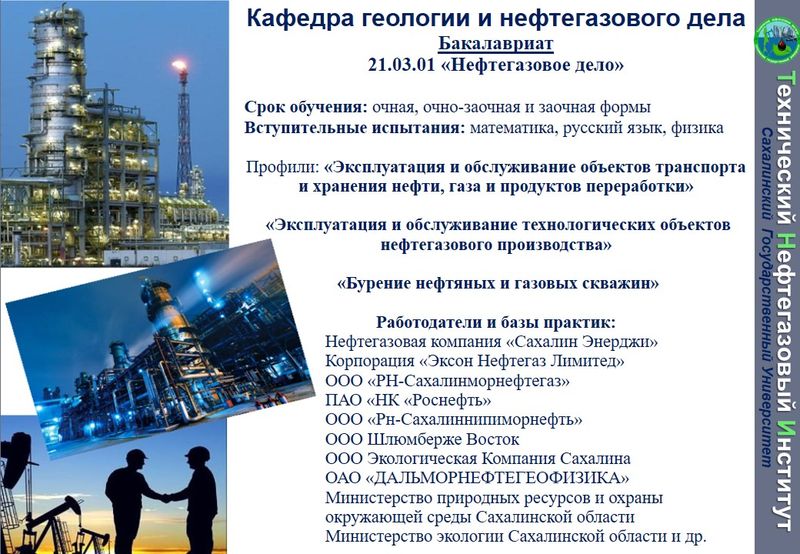 Кафедра геологии и нефтегазового дела
Бакалавриат
21.03.01 «Нефтегазовое дело»

Срок обучения: очная, очно-заочная и заочная формы
Вступительные испытания: математика, русский язык, физика

Профили: «Эксплуатация и обслуживание объектов транспорта и хранения нефти, газа и продуктов переработки»

«Эксплуатация и обслуживание технологических объектов нефтегазового производства»

«Бурение нефтяных и газовых скважин»

Работодатели и базы практик:
Нефтегазовая компания «Сахалин Энерджи»
Корпорация «Эксон Нефтегаз Лимитед»
ООО «РН-Сахалинморнефтегаз»
ПАО «НК «Роснефть»
ООО «Рн-Сахалиннипиморнефть»
ООО Шлюмберже Восток
ООО Экологическая Компания Сахалина
ОАО «ДАЛЬМОРНЕФТЕГЕОФИЗИКА»
Министерство природных ресурсов и охраны окружающей среды Сахалинской области
Министерство экологии Сахалинской области и др.

Технический Нефтегазовый Институт
Сахалинский Государственный Университет